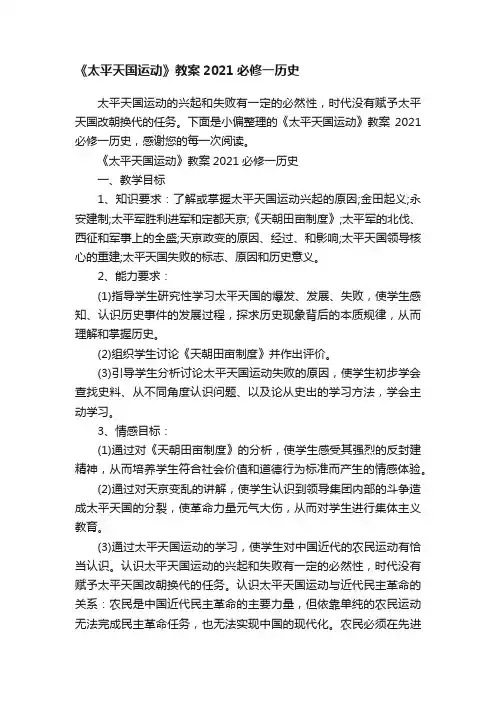 《太平天国运动》教案 2021 必修一历史

太平天国运动的兴起和失败有一定的必然性，时代没有赋予太平天国改朝换代的任务。下面是小偏整理的《太平天国运动》教案 2021 必修一历史，感谢您的每一次阅读。

《太平天国运动》教案 2021 必修一历史

一、教学目标

1、知识要求：了解或掌握太平天国运动兴起的原因;金田起义;永安建制;太平军胜利进军和定都天京;《天朝田亩制度》;太平军的北伐、西征和军事上的全盛;天京政变的原因、经过、和影响;太平天国领导核心的重建;太平天国失败的标志、原因和历史意义。

2、能力要求：

(1)指导学生研究性学习太平天国的爆发、发展、失败，使学生感知、认识历史事件的发展过程，探求历史现象背后的本质规律，从而理解和掌握历史。

(2)组织学生讨论《天朝田亩制度》并作出评价。

(3)引导学生分析讨论太平天国运动失败的原因，使学生初步学会查找史料、从不同角度认识问题、以及论从史出的学习方法，学会主动学习。

3、情感目标：

(1)通过对《天朝田亩制度》的分析，使学生感受其强烈的反封建精神，从而培养学生符合社会价值和道德行为标准而产生的情感体验。

(2)通过对天京变乱的讲解，使学生认识到领导集团内部的斗争造成太平天国的分裂，使革命力量元气大伤，从而对学生进行集体主义教育。

(3)通过太平天国运动的学习，使学生对中国近代的农民运动有恰当认识。认识太平天国运动的兴起和失败有一定的必然性，时代没有赋予太平天国改朝换代的任务。认识太平天国运动与近代民主革命的关系：农民是中国近代民主革命的主要力量，但依靠单纯的农民运动无法完成民主革命任务，也无法实现中国的现代化。农民必须在先进